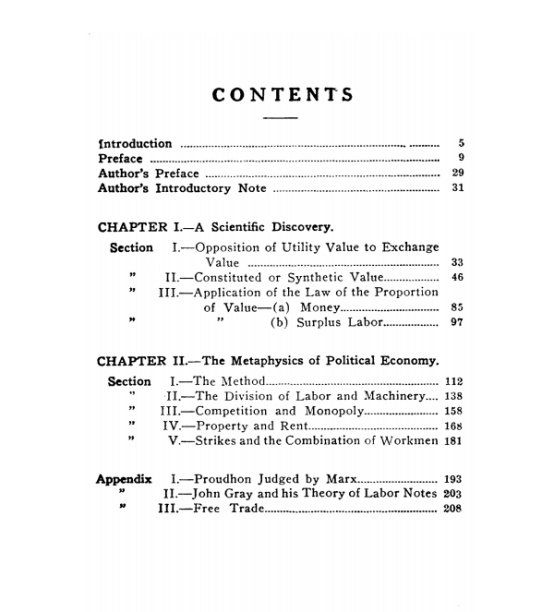 CONTENTS

Introduction .......... 5
Preface .......... 9
Author's Preface .......... 29
Author's Introductory Note .......... 31

CHAPTER I.—A Scientific Discovery.

Section I.—Opposition of Utility Value to Exchange Value .......... 33
" II.—Constituted or Synthetic Value.......... 46
" III.—Application of the Law of the Proportion of Value—(a) Money.......... 85
" " (b) Surplus Labor.......... 97

CHAPTER II.—The Metaphysics of Political Economy.

Section I.—The Method.......... 112
" II.—The Division of Labor and Machinery.... 138
" III.—Competition and Monopoly.......... 158
" IV.—Property and Rent.......... 168
" V.—Strikes and the Combination of Workmen 181

Appendix I.—Proudhon Judged by Marx.......... 193
" II.—John Gray and his Theory of Labor Notes 203
" III.—Free Trade.......... 208